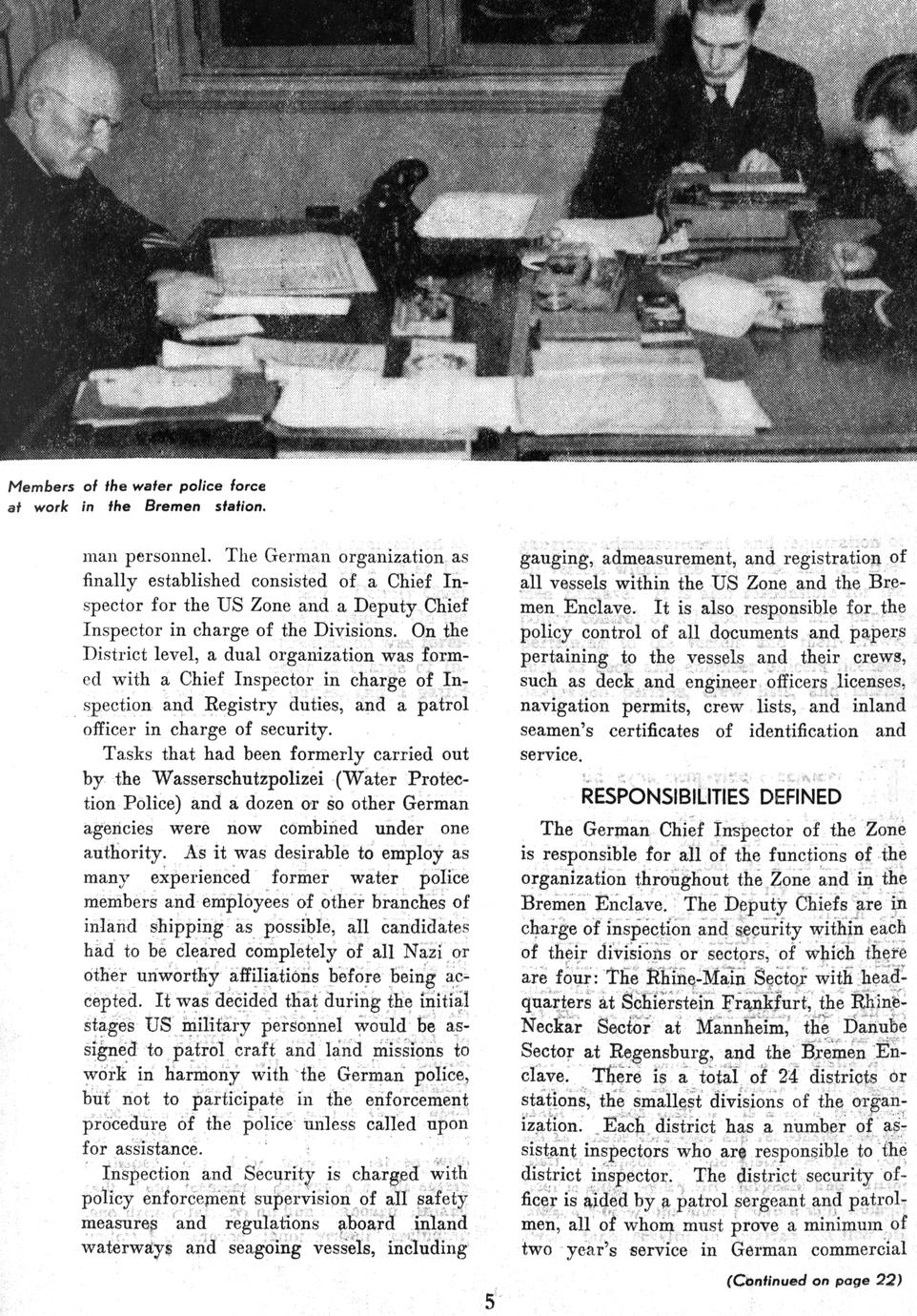 Members of the water police force at work in the Bremen station.

man personnel. The German organization as finally established consisted of a Chief Inspector for the US Zone and a Deputy Chief Inspector in charge of the Divisions. On the District level, a dual organization was formed with a Chief Inspector in charge of Inspection and Registry duties, and a patrol officer in charge of security.

Tasks that had been formerly carried out by the Wasserschutzpolizei (Water Protection Police) and a dozen or so other German agencies were now combined under one authority. As it was desirable to employ as many experienced former water police members and employees of other branches of inland shipping as possible, all candidates had to be cleared completely of all Nazi or other unworthy affiliations before being accepted. It was decided that during the initial stages US military personnel would be assigned to patrol craft and land missions to work in harmony with the German police, but not to participate in the enforcement procedure of the police unless called upon for assistance.

Inspection and Security is charged with policy enforcement supervision of all safety measures and regulations aboard inland waterways and seagoing vessels, including gauging, admeasurement, and registration of all vessels within the US Zone and the Bremen Enclave. It is also responsible for the policy control of all documents and papers pertaining to the vessels and their crews, such as deck and engineer officers licenses, navigation permits, crew lists, and inland seamen's certificates of identification and service.

RESPONSIBILITIES DEFINED

The German Chief Inspector of the Zone is responsible for all of the functions of the organization throughout the Zone and in the Bremen Enclave. The Deputy Chiefs are in charge of inspection and security within each of their divisions or sectors, of which there are four: The Rhine-Main Sector with headquarters at Schierstein Frankfurt, the Rhine-Neckar Sector at Mannheim, the Danube Sector at Regensburg, and the Bremen Enclave. There is a total of 24 districts or stations, the smallest divisions of the organization. Each district has a number of assistant inspectors who are responsible to the district inspector. The district security officer is aided by a patrol sergeant and patrolmen, all of whom must prove a minimum of two year's service in German commercial

(Continued on page 22)

5